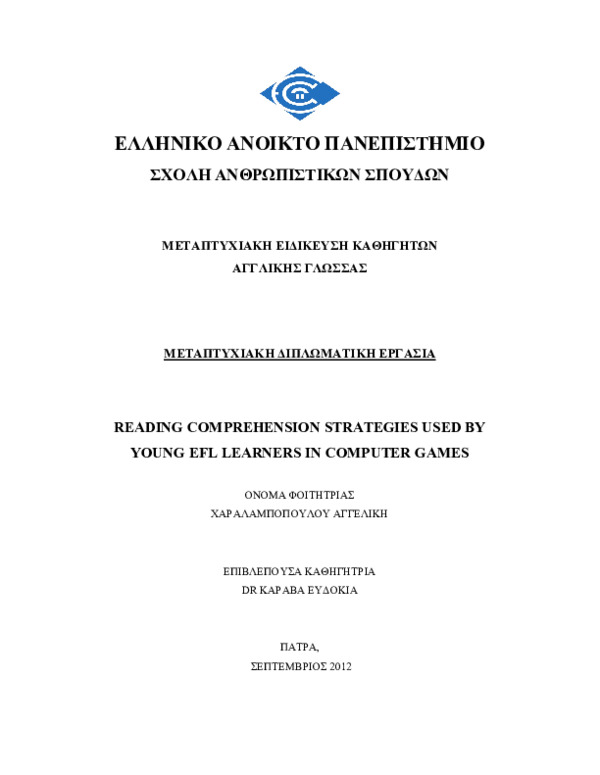 ΕΛΛΗΝΙΚΟ ΑΝΟΙΚΤΟ ΠΑΝΕΠΙΣΤΗΜΙΟ
ΣΧΟΛΗ ΑΝΘΡΩΠΙΣΤΙΚΩΝ ΣΠΟΥΔΩΝ

ΜΕΤΑΠΤΥΧΙΑΚΗ ΕΙΔΙΚΕΥΣΗ ΚΑΘΗΓΗΤΩΝ
ΑΓΓΛΙΚΗΣ ΓΛΩΣΣΑΣ

ΜΕΤΑΠΤΥΧΙΑΚΗ ΔΙΠΛΩΜΑΤΙΚΗ ΕΡΓΑΣΙΑ

READING COMPREHENSION STRATEGIES USED BY
YOUNG EFL LEARNERS IN COMPUTER GAMES

ΟΝΟΜΑ ΦΟΙΤΗΤΡΙΑΣ
ΧΑΡΑΛΑΜΠΟΠΟΥΛΟΥ ΑΓΓΕΛΙΚΗ

ΕΠΙΒΛΕΠΟΥΣΑ ΚΑΘΗΓΗΤΡΙΑ
DR ΚΑΡΑΒΑ ΕΥΔΟΚΙΑ

ΠΑΤΡΑ,
ΣΕΠΤΕΜΒΡΙΟΣ 2012